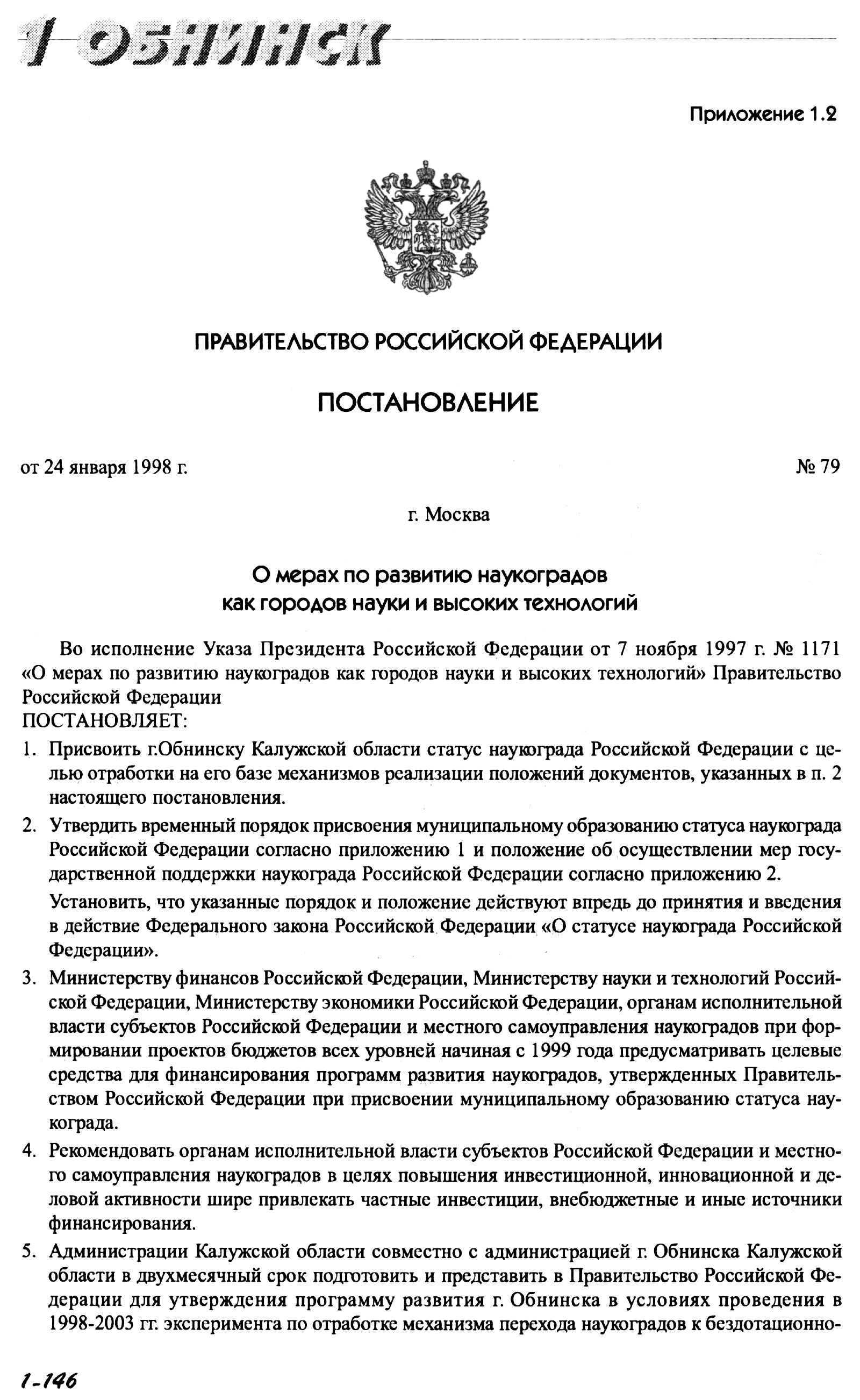 1 ОБНИНСК

Приложение 1.2

ПРАВИТЕЛЬСТВО РОССИЙСКОЙ ФЕДЕРАЦИИ

ПОСТАНОВЛЕНИЕ

от 24 января 1998 г.

№ 79

г. Москва

О мерах по развитию наукоградов как городов науки и высоких технологий

Во исполнение Указа Президента Российской Федерации от 7 ноября 1997 г. № 1171 «О мерах по развитию наукоградов как городов науки и высоких технологий» Правительство Российской Федерации
ПОСТАНОВЛЯЕТ:

1. Присвоить г.Обнинску Калужской области статус наукограда Российской Федерации с целью отработки на его базе механизмов реализации положений документов, указанных в п. 2 настоящего постановления.

2. Утвердить временный порядок присвоения муниципальному образованию статуса наукограда Российской Федерации согласно приложению 1 и положение об осуществлении мер государственной поддержки наукограда Российской Федерации согласно приложению 2.

Установить, что указанные порядок и положение действуют впредь до принятия и введения в действие Федерального закона Российской Федерации «О статусе наукограда Российской Федерации».

3. Министерству финансов Российской Федерации, Министерству науки и технологий Российской Федерации, Министерству экономики Российской Федерации, органам исполнительной власти субъектов Российской Федерации и местного самоуправления наукоградов при формировании проектов бюджетов всех уровней начиная с 1999 года предусматривать целевые средства для финансирования программ развития наукоградов, утвержденных Правительством Российской Федерации при присвоении муниципальному образованию статуса наукограда.

4. Рекомендовать органам исполнительной власти субъектов Российской Федерации и местного самоуправления наукоградов в целях повышения инвестиционной, инновационной и деловой активности шире привлекать частные инвестиции, внебюджетные и иные источники финансирования.

5. Администрации Калужской области совместно с администрацией г. Обнинска Калужской области в двухмесячный срок подготовить и представить в Правительство Российской Федерации для утверждения программу развития г. Обнинска в условиях проведения в 1998-2003 гг. эксперимента по отработке механизма перехода наукоградов к бездотационно-

1-146